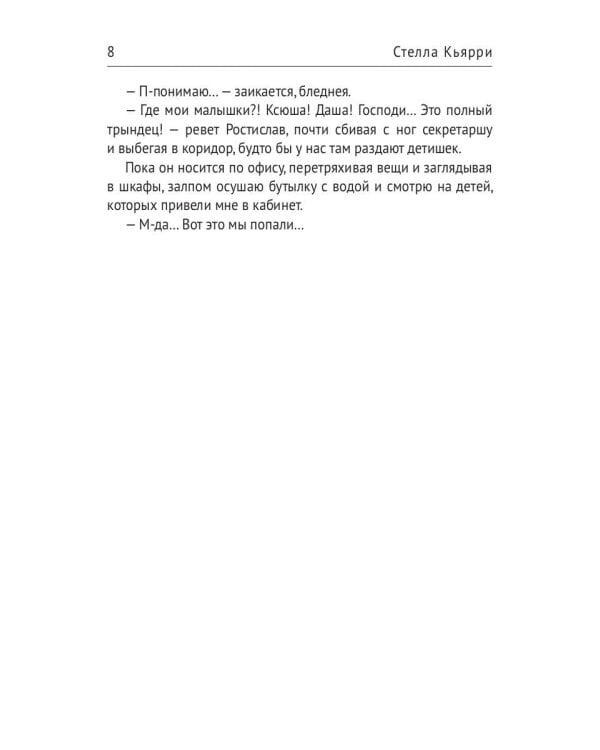 8 Стелла Кьярри

— П-понимаю… — заикается, бледнея.

— Где мои малышки?! Ксюша! Даша! Господи… Это полный трындец! — ревет Ростислав, почти сбивая с ног секретаршу и выбегая в коридор, будто бы у нас там раздают детишек.

Пока он носится по офису, перетряхивая вещи и заглядывая в шкафы, залпом осушаю бутылку с водой и смотрю на детей, которых привели мне в кабинет.

— М-да… Вот это мы попали…